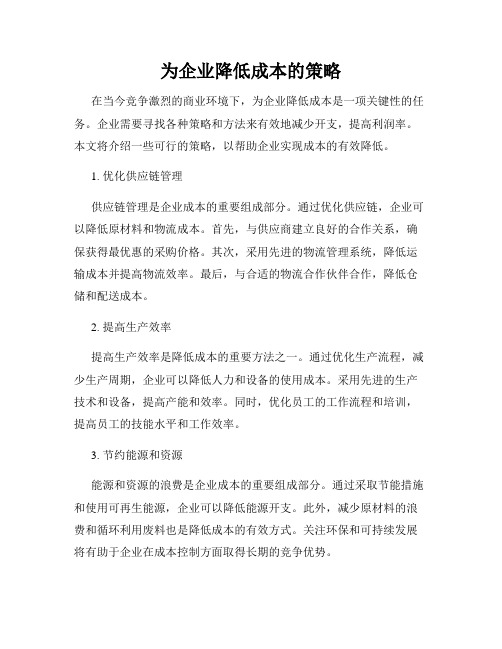 为企业降低成本的策略

在当今竞争激烈的商业环境下，为企业降低成本是一项关键性的任务。企业需要寻找各种策略和方法来有效地减少开支，提高利润率。本文将介绍一些可行的策略，以帮助企业实现成本的有效降低。

1. 优化供应链管理

供应链管理是企业成本的重要组成部分。通过优化供应链，企业可以降低原材料和物流成本。首先，与供应商建立良好的合作关系，确保获得最优惠的采购价格。其次，采用先进的物流管理系统，降低运输成本并提高物流效率。最后，与合适的物流合作伙伴合作，降低仓储和配送成本。

2. 提高生产效率

提高生产效率是降低成本的重要方法之一。通过优化生产流程，减少生产周期，企业可以降低人力和设备的使用成本。采用先进的生产技术和设备，提高产能和效率。同时，优化员工的工作流程和培训，提高员工的技能水平和工作效率。

3. 节约能源和资源

能源和资源的浪费是企业成本的重要组成部分。通过采取节能措施和使用可再生能源，企业可以降低能源开支。此外，减少原材料的浪费和循环利用废料也是降低成本的有效方式。关注环保和可持续发展将有助于企业在成本控制方面取得长期的竞争优势。